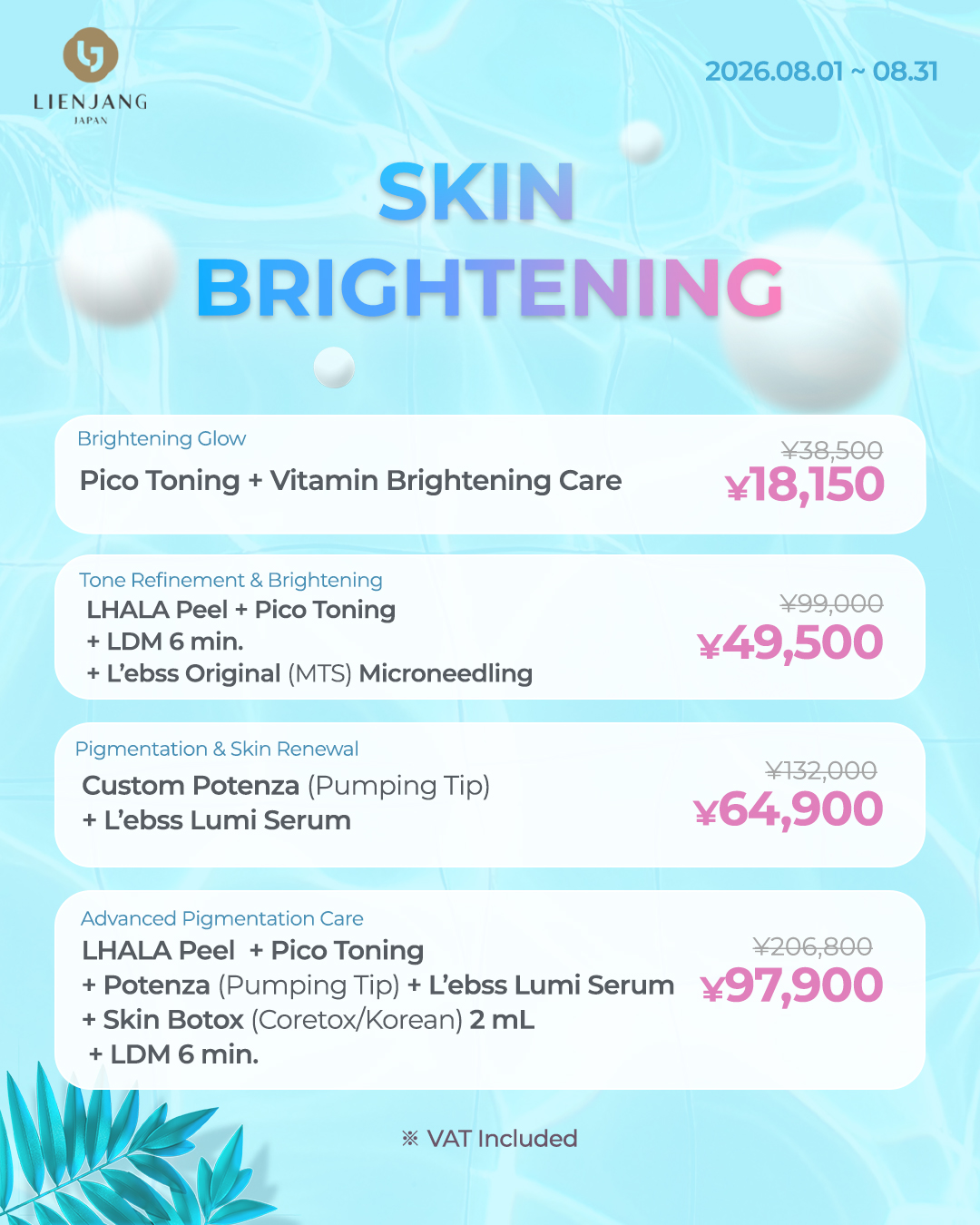 LIENJANG
JAPAN

2026.08.01 ~ 08.31

SKIN
BRIGHTENING

Brightening Glow

Pico Toning + Vitamin Brightening Care

¥38,500
¥18,150

Tone Refinement & Brightening

LHALA Peel + Pico Toning
+ LDM 6 min.
+ L'ebss Original (MTS) Microneedling

¥99,000
¥49,500

Pigmentation & Skin Renewal

Custom Potenza (Pumping Tip)
+ L'ebss Lumi Serum

¥132,000
¥64,900

Advanced Pigmentation Care

LHALA Peel + Pico Toning
+ Potenza (Pumping Tip) + L'ebss Lumi Serum
+ Skin Botox (Coretox/Korean) 2 mL
+ LDM 6 min.

¥206,800
¥97,900

※ VAT Included